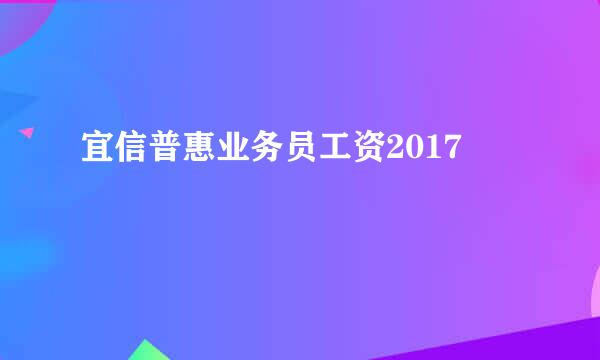 宜信普惠业务员工资2017